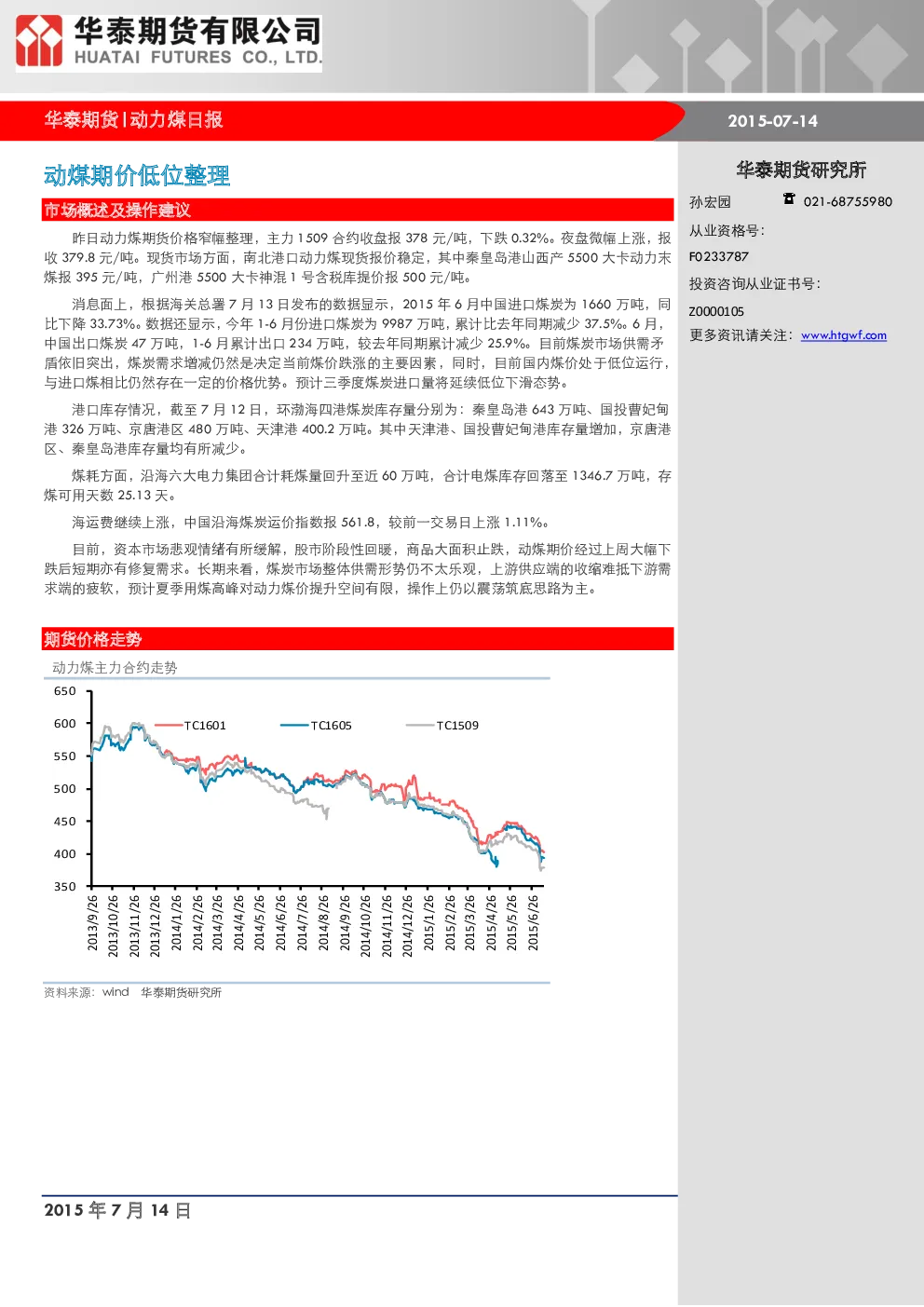 华泰期货有限公司
HUATAI FUTURES CO., LTD.

华泰期货|动力煤日报

2015-07-14

动煤期价低位整理

市场概述及操作建议

昨日动力煤期货价格窄幅整理，主力1509合约收盘报378元/吨，下跌0.32%。夜盘微幅上涨，报收379.8元/吨。现货市场方面，南北港口动力煤现货报价稳定，其中秦皇岛港山西产5500大卡动力末煤报395元/吨，广州港5500大卡神混1号含税库提价报500元/吨。

消息面上，根据海关总署7月13日发布的数据显示，2015年6月中国进口煤炭为1660万吨，同比下降33.73%。数据还显示，今年1-6月份进口煤炭为9987万吨，累计比去年同期减少37.5%。6月，中国出口煤炭47万吨，1-6月累计出口234万吨，较去年同期累计减少25.9%。目前煤炭市场供需矛盾依旧突出，煤炭需求增减仍然是决定当前煤价跌涨的主要因素，同时，目前国内煤价处于低位运行，与进口煤相比仍然存在一定的价格优势。预计三季度煤炭进口量将延续低位下滑态势。

港口库存情况，截至7月12日，环渤海四港煤炭库存量分别为：秦皇岛港643万吨、国投曹妃甸港326万吨、京唐港区480万吨、天津港400.2万吨。其中天津港、国投曹妃甸港库存量增加，京唐港区、秦皇岛港库存量均有所减少。

煤耗方面，沿海六大电力集团合计耗煤量回升至近60万吨，合计电煤库存回落至1346.7万吨，存煤可用天数25.13天。

海运费继续上涨，中国沿海煤炭运价指数报561.8，较前一交易日上涨1.11%。

目前，资本市场悲观情绪有所缓解，股市阶段性回暖，商品大面积止跌，动煤期价经过上周大幅下跌后短期亦有修复需求。长期来看，煤炭市场整体供需形势仍不太乐观，上游供应端的收缩难抵下游需求端的疲软，预计夏季用煤高峰对动力煤价提升空间有限，操作上仍以震荡筑底思路为主。

期货价格走势

动力煤主力合约走势

650
600
550
500
450
400
350

TC1601
TC1605
TC1509

2013/9/26
2013/10/26
2013/11/26
2013/12/26
2014/1/26
2014/2/26
2014/3/26
2014/4/26
2014/5/26
2014/6/26
2014/7/26
2014/8/26
2014/9/26
2014/10/26
2014/11/26
2014/12/26
2015/1/26
2015/2/26
2015/3/26
2015/4/26
2015/5/26
2015/6/26

资料来源：wind 华泰期货研究所

华泰期货研究所

孙宏园
021-68755980

从业资格号：
F0233787

投资咨询从业证书号：
Z0000105

更多资讯请关注：www.htgwf.com

2015年7月14日